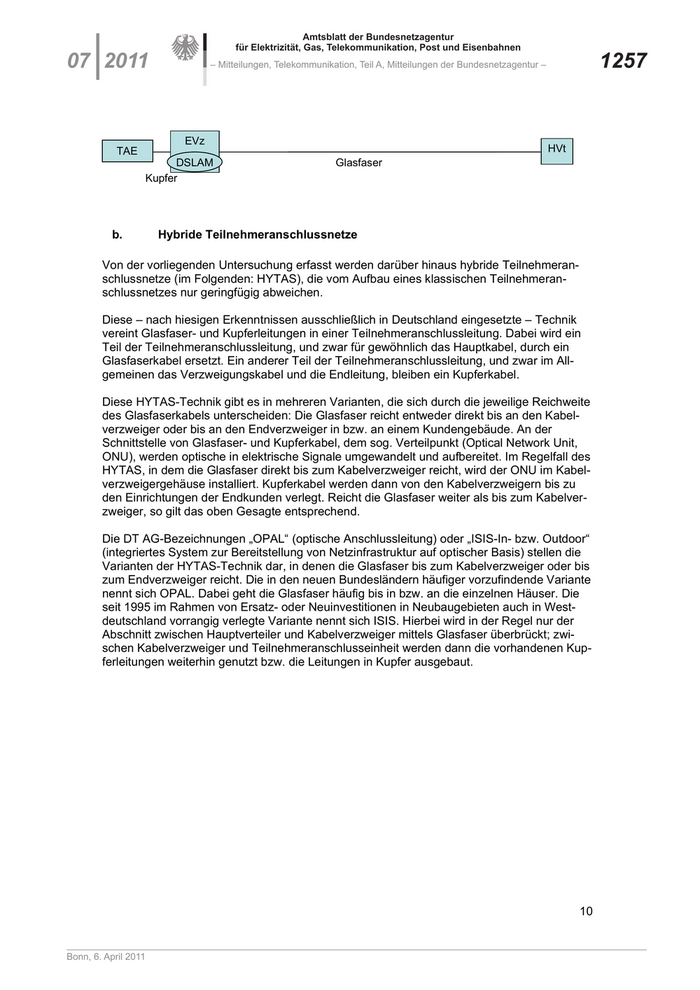 07 2011

Amtsblatt der Bundesnetzagentur
für Elektrizität, Gas, Telekommunikation, Post und Eisenbahnen
– Mitteilungen, Telekommunikation, Teil A, Mitteilungen der Bundesnetzagentur –

1257

TAE
EVz
DSLAM
Kupfer
Glasfaser
HVt

b. Hybride Teilnehmeranschlussnetze

Von der vorliegenden Untersuchung erfasst werden darüber hinaus hybride Teilnehmeranschlussnetze (im Folgenden: HYTAS), die vom Aufbau eines klassischen Teilnehmeranschlussnetzes nur geringfügig abweichen.

Diese – nach hiesigen Erkenntnissen ausschließlich in Deutschland eingesetzte – Technik vereint Glasfaser- und Kupferleitungen in einer Teilnehmeranschlussleitung. Dabei wird ein Teil der Teilnehmeranschlussleitung, und zwar für gewöhnlich das Hauptkabel, durch ein Glasfaserkabel ersetzt. Ein anderer Teil der Teilnehmeranschlussleitung, und zwar im Allgemeinen das Verzweigungskabel und die Endleitung, bleiben ein Kupferkabel.

Diese HYTAS-Technik gibt es in mehreren Varianten, die sich durch die jeweilige Reichweite des Glasfaserkabels unterscheiden: Die Glasfaser reicht entweder direkt bis an den Kabelverzweiger oder bis an den Endverzweiger in bzw. an einem Kundengebäude. An der Schnittstelle von Glasfaser- und Kupferkabel, dem sog. Verteilpunkt (Optical Network Unit, ONU), werden optische in elektrische Signale umgewandelt und aufbereitet. Im Regelfall des HYTAS, in dem die Glasfaser direkt bis zum Kabelverzweiger reicht, wird der ONU im Kabelverzweigergehäuse installiert. Kupferkabel werden dann von den Kabelverzweigern bis zu den Einrichtungen der Endkunden verlegt. Reicht die Glasfaser weiter als bis zum Kabelverzweiger, so gilt das oben Gesagte entsprechend.

Die DT AG-Bezeichnungen „OPAL“ (optische Anschlussleitung) oder „ISIS-In- bzw. Outdoor“ (integriertes System zur Bereitstellung von Netzinfrastruktur auf optischer Basis) stellen die Varianten der HYTAS-Technik dar, in denen die Glasfaser bis zum Kabelverzweiger oder bis zum Endverzweiger reicht. Die in den neuen Bundesländern häufiger vorzufindende Variante nennt sich OPAL. Dabei geht die Glasfaser häufig bis in bzw. an die einzelnen Häuser. Die seit 1995 im Rahmen von Ersatz- oder Neuinvestitionen in Neubaugebieten auch in Westdeutschland vorrangig verlegte Variante nennt sich ISIS. Hierbei wird in der Regel nur der Abschnitt zwischen Hauptverteiler und Kabelverzweiger mittels Glasfaser überbrückt; zwischen Kabelverzweiger und Teilnehmeranschlusseinheit werden dann die vorhandenen Kupferleitungen weiterhin genutzt bzw. die Leitungen in Kupfer ausgebaut.

10

Bonn, 6. April 2011